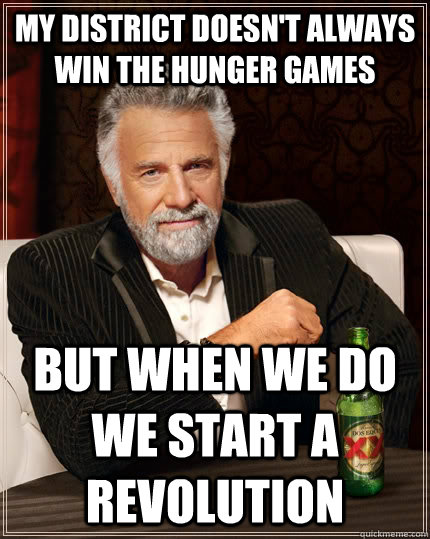 MY DISTRICT DOESN'T ALWAYS WIN THE HUNGER GAMES

BUT WHEN WE DO WE START A REVOLUTION

DOS EQUIS
XX

quickmeme.com